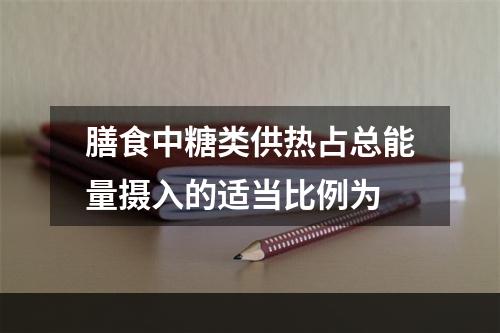 膳食中糖类供热占总能量摄入的适当比例为